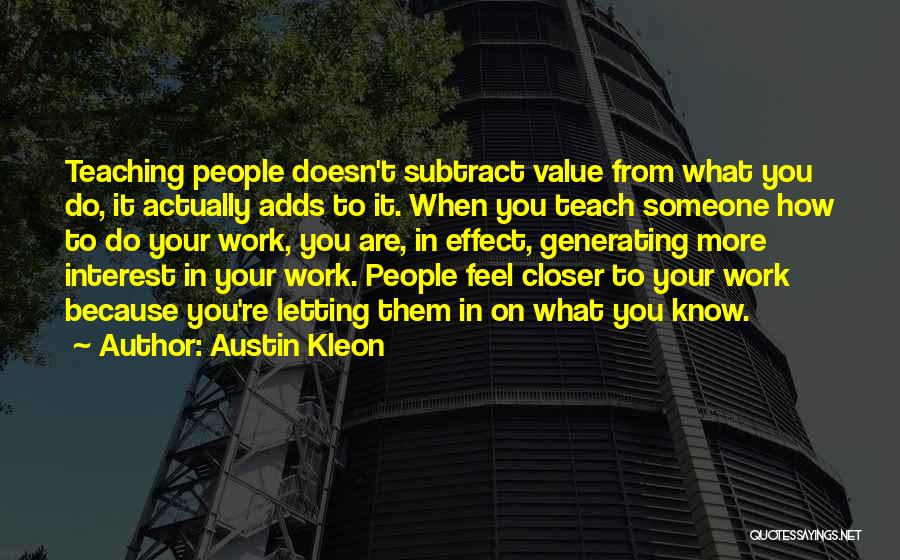 Teaching people doesn't subtract value from what you do, it actually adds to it. When you teach someone how to do your work, you are, in effect, generating more interest in your work. People feel closer to your work because you're letting them in on what you know.
~ Author: Austin Kleon

QUOTESSAYINGS.NET